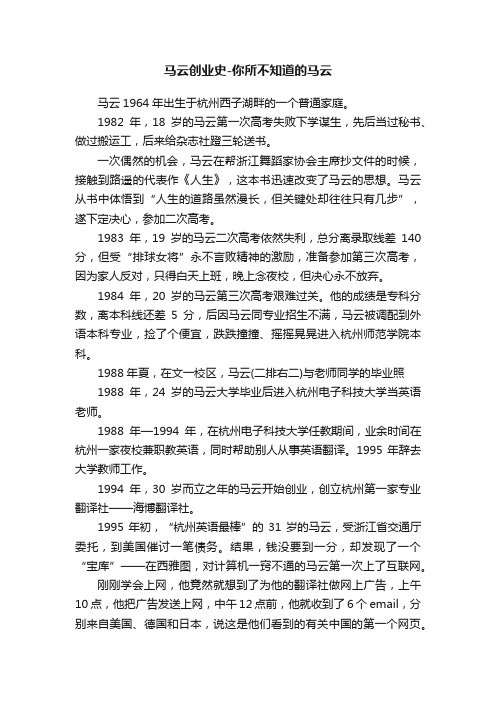 马云创业史-你所不知道的马云

马云 1964 年出生于杭州西子湖畔的一个普通家庭。

1982 年，18 岁的马云第一次高考失败下学谋生，先后当过秘书、做过搬运工，后来给杂志社蹬三轮送书。

一次偶然的机会，马云在帮浙江舞蹈家协会主席抄文件的时候，接触到路遥的代表作《人生》，这本书迅速改变了马云的思想。马云从书中体悟到“人生的道路虽然漫长，但关键处却往往只有几步”，遂下定决心，参加二次高考。

1983 年，19 岁的马云二次高考依然失利，总分离录取线差 140 分，但受“排球女将”永不言败精神的激励，准备参加第三次高考，因为家人反对，只得白天上班，晚上念夜校，但决心永不放弃。

1984 年，20 岁的马云第三次高考艰难过关。他的成绩是专科分数，离本科线还差 5 分，后因马云同专业招生不满，马云被调配到外语本科专业，捡了个便宜，跌跌撞撞、摇摇晃晃进入杭州师范学院本科。

1988 年夏，在文一校区，马云(二排右二)与老师同学的毕业照

1988 年，24 岁的马云大学毕业后进入杭州电子科技大学当英语老师。

1988 年—1994 年，在杭州电子科技大学任教期间，业余时间在杭州一家夜校兼职教英语，同时帮助别人从事英语翻译。1995 年辞去大学教师工作。

1994 年，30 岁而立之年的马云开始创业，创立杭州第一家专业翻译社——海博翻译社。

1995 年初，“杭州英语最棒”的 31 岁的马云，受浙江省交通厅委托，到美国催讨一笔债务。结果，钱没要到一分，却发现了一个“宝库”——在西雅图，对计算机一窍不通的马云第一次上了互联网。

刚刚学会上网，他竟然就想到了为他的翻译社做网上广告，上午 10 点，他把广告发送上网，中午 12 点前，他就收到了 6 个 email，分别来自美国、德国和日本，说这是他们看到的有关中国的第一个网页。